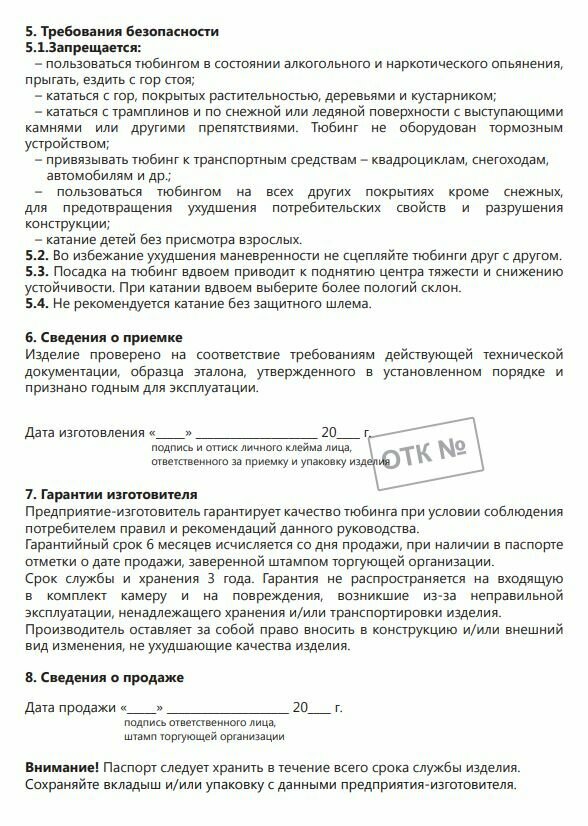 5. Требования безопасности
5.1.Запрещается:
– пользоваться тюбингом в состоянии алкогольного и наркотического опьянения, прыгать, ездить с гор стоя;
– кататься с гор, покрытых растительностью, деревьями и кустарником;
– кататься с трамплинов и по снежной или ледяной поверхности с выступающими камнями или другими препятствиями. Тюбинг не оборудован тормозным устройством;
– привязывать тюбинг к транспортным средствам – квадроциклам, снегоходам, автомобилям и др.;
– пользоваться тюбингом на всех других покрытиях кроме снежных, для предотвращения ухудшения потребительских свойств и разрушения конструкции;
– катание детей без присмотра взрослых.
5.2. Во избежание ухудшения маневренности не сцепляйте тюбинги друг с другом.
5.3. Посадка на тюбинг вдвоем приводит к поднятию центра тяжести и снижению устойчивости. При катании вдвоем выберите более пологий склон.
5.4. Не рекомендуется катание без защитного шлема.

6. Сведения о приемке
Изделие проверено на соответствие требованиям действующей технической документации, образца эталона, утвержденного в установленном порядке и признано годным для эксплуатации.

Дата изготовления «_____» ____________________ 20____ г.
подпись и оттиск личного клейма лица, ответственного за приемку и упаковку изделия
ОТК №

7. Гарантии изготовителя
Предприятие-изготовитель гарантирует качество тюбинга при условии соблюдения потребителем правил и рекомендаций данного руководства.
Гарантийный срок 6 месяцев исчисляется со дня продажи, при наличии в паспорте отметки о дате продажи, заверенной штампом торгующей организации.
Срок службы и хранения 3 года. Гарантия не распространяется на входящую в комплект камеру и на повреждения, возникшие из-за неправильной эксплуатации, ненадлежащего хранения и/или транспортировки изделия.
Производитель оставляет за собой право вносить в конструкцию и/или внешний вид изменения, не ухудшающие качества изделия.

8. Сведения о продаже

Дата продажи «_____» ____________________ 20____ г.
подпись ответственного лица, штамп торгующей организации

Внимание! Паспорт следует хранить в течение всего срока службы изделия. Сохраняйте вкладыш и/или упаковку с данными предприятия-изготовителя.